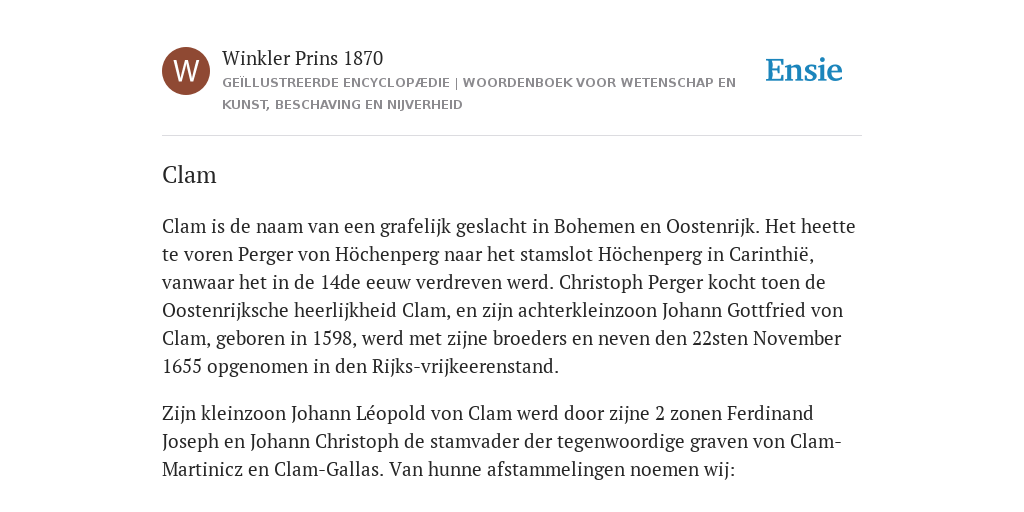 W

Winkler Prins 1870

GEÏLLUSTREERDE ENCYCLOPÆDIE | WOORDENBOEK VOOR WETENSCHAP EN KUNST, BESCHAVING EN NIJVERHEID

Ensie

Clam

Clam is de naam van een grafelijk geslacht in Bohemen en Oostenrijk. Het heette te voren Perger von Höchenperg naar het stamslot Höchenperg in Carinthië, vanwaar het in de 14de eeuw verdreven werd. Christoph Perger kocht toen de Oostenrijksche heerlijkheid Clam, en zijn achterkleinzoon Johann Gottfried von Clam, geboren in 1598, werd met zijne broeders en neven den 22sten November 1655 opgenomen in den Rijks-vrijkeerenstand.

Zijn kleinzoon Johann Léopold von Clam werd door zijne 2 zonen Ferdinand Joseph en Johann Christoph de stamvader der tegenwoordige graven von Clam-Martinicz en Clam-Gallas. Van hunne afstammelingen noemen wij: